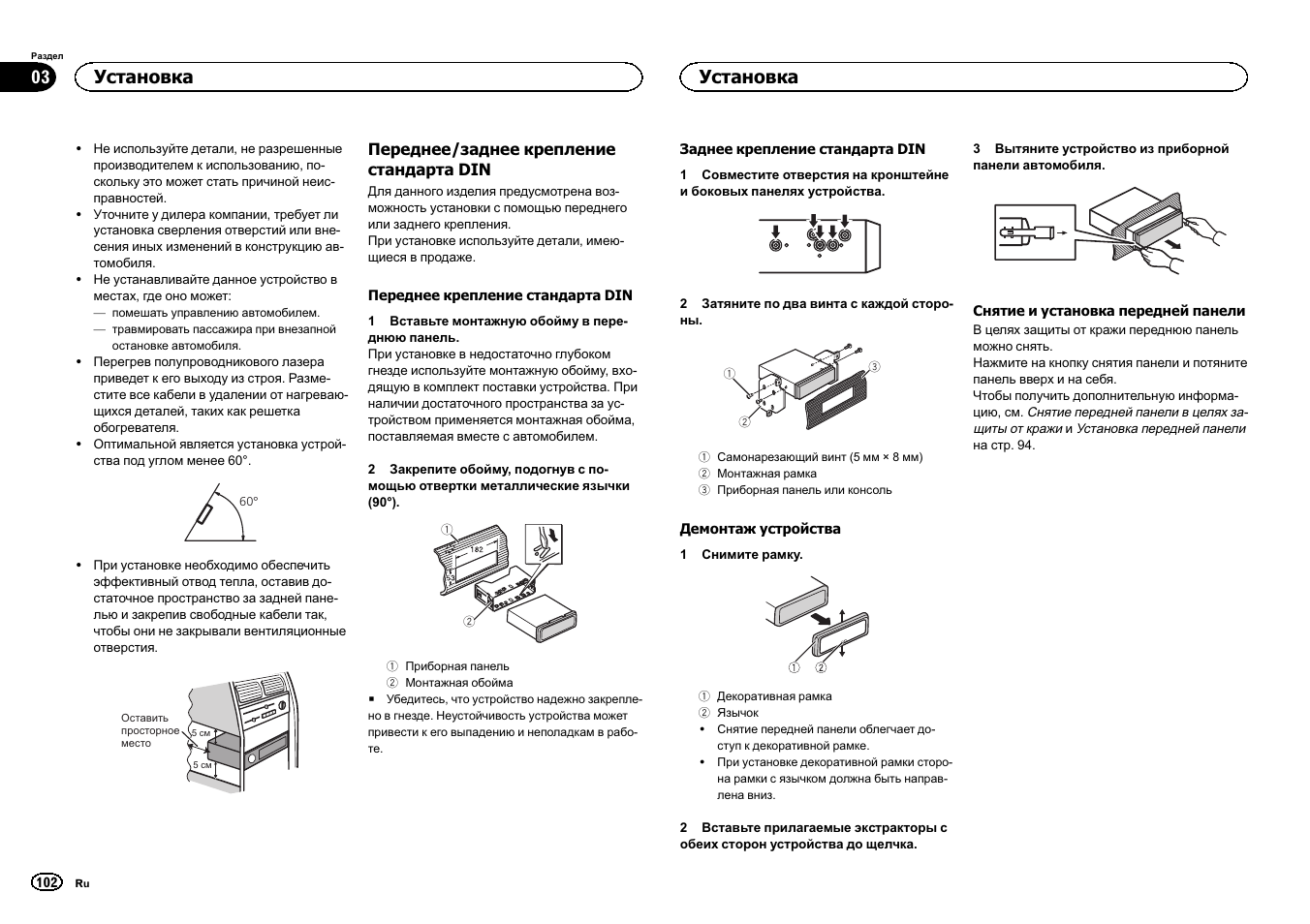 Раздел
03
Установка

Установка

• Не используйте детали, не разрешенные производителем к использованию, поскольку это может стать причиной неисправностей.
• Уточните у дилера компании, требует ли установка сверления отверстий или внесения иных изменений в конструкцию автомобиля.
• Не устанавливайте данное устройство в местах, где оно может:
— помешать управлению автомобилем.
— травмировать пассажира при внезапной остановке автомобиля.
• Перегрев полупроводникового лазера приведет к его выходу из строя. Разместите все кабели в удалении от нагревающихся деталей, таких как решетка обогревателя.
• Оптимальной является установка устройства под углом менее 60°.

60°

• При установке необходимо обеспечить эффективный отвод тепла, оставив достаточное пространство за задней панелью и закрепив свободные кабели так, чтобы они не закрывали вентиляционные отверстия.

Оставить просторное место
5 см
5 см

Переднее/заднее крепление стандарта DIN
Для данного изделия предусмотрена возможность установки с помощью переднего или заднего крепления.
При установке используйте детали, имеющиеся в продаже.

Переднее крепление стандарта DIN
1 Вставьте монтажную обойму в переднюю панель.
При установке в недостаточно глубоком гнезде используйте монтажную обойму, входящую в комплект поставки устройства. При наличии достаточного пространства за устройством применяется монтажная обойма, поставляемая вместе с автомобилем.

2 Закрепите обойму, подогнув с помощью отвертки металлические язычки (90°).

①
182
②

① Приборная панель
② Монтажная обойма
■ Убедитесь, что устройство надежно закреплено в гнезде. Неустойчивость устройства может привести к его выпадению и неполадкам в работе.

Заднее крепление стандарта DIN
1 Совместите отверстия на кронштейне и боковых панелях устройства.

2 Затяните по два винта с каждой стороны.

①
②
③

① Самонарезающий винт (5 мм × 8 мм)
② Монтажная рамка
③ Приборная панель или консоль

Демонтаж устройства
1 Снимите рамку.

① ②

① Декоративная рамка
② Язычок
• Снятие передней панели облегчает доступ к декоративной рамке.
• При установке декоративной рамки сторона рамки с язычком должна быть направлена вниз.

2 Вставьте прилагаемые экстракторы с обеих сторон устройства до щелчка.

3 Вытяните устройство из приборной панели автомобиля.

Снятие и установка передней панели
В целях защиты от кражи переднюю панель можно снять.
Нажмите на кнопку снятия панели и потяните панель вверх и на себя.
Чтобы получить дополнительную информацию, см. Снятие передней панели в целях защиты от кражи и Установка передней панели на стр. 94.

102 Ru